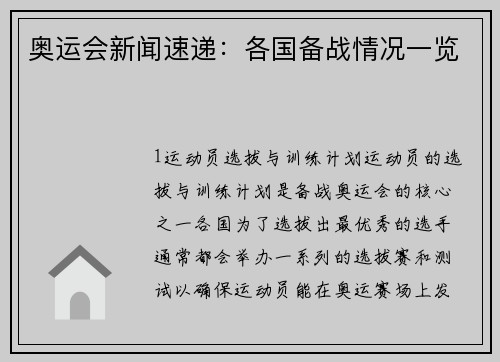 奥运会新闻速递：各国备战情况一览

1运动员选拔与训练计划运动员的选拔与训练计划是备战奥运会的核心之一各国为了选拔出最优秀的选手通常都会举办一系列的选拔赛和测试以确保运动员能在奥运赛场上发